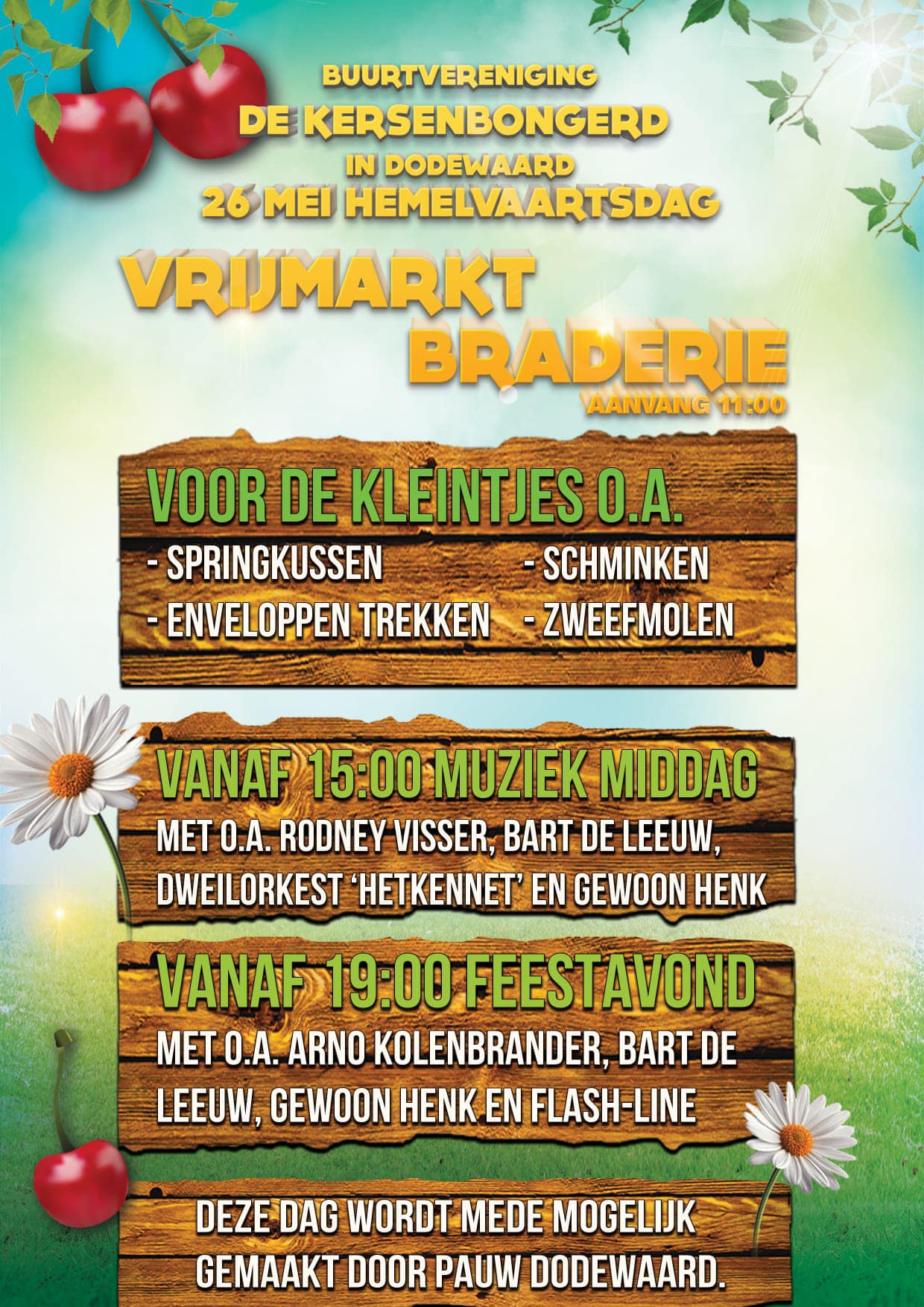 BUURTVERENIGING
DE KERSENBONGERD
IN DODEWAARD
26 MEI HEMELVAARTSDAG

VRIJMARKT
BRADERIE
AANVANG 11:00

VOOR DE KLEINTJES O.A.

- SPRINGKUSSEN
- ENVELOPPEN TREKKEN
- SCHMINKEN
- ZWEEFMOLEN

VANAF 15:00 MUZIEK MIDDAG

MET O.A. RODNEY VISSER, BART DE LEEUW, DWEILORKEST 'HETKENNET' EN GEWOON HENK

VANAF 19:00 FEESTAVOND

MET O.A. ARNO KOLENBRANDER, BART DE LEEUW, GEWOON HENK EN FLASH-LINE

DEZE DAG WORDT MEDE MOGELIJK GEMAAKT DOOR PAUW DODEWAARD.